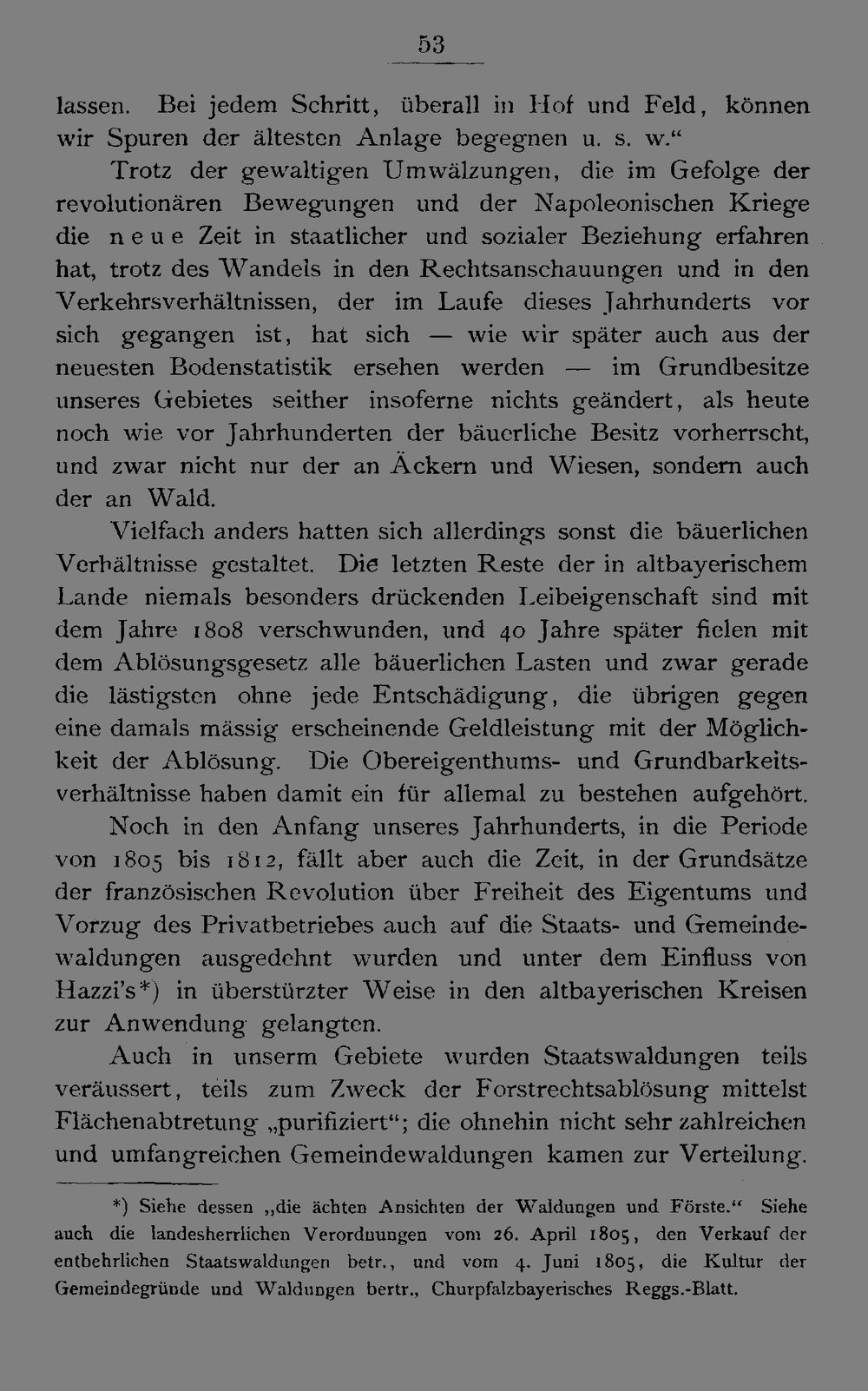 53

lassen. Bei jedem Schritt, überall in Hof und Feld, können wir Spuren der ältesten Anlage begegnen u. s. w.“

Trotz der gewaltigen Umwälzungen, die im Gefolge der revolutionären Bewegungen und der Napoleonischen Kriege die neue Zeit in staatlicher und sozialer Beziehung erfahren hat, trotz des Wandels in den Rechtsanschauungen und in den Verkehrsverhältnissen, der im Laufe dieses Jahrhunderts vor sich gegangen ist, hat sich — wie wir später auch aus der neuesten Bodenstatistik ersehen werden — im Grundbesitze unseres Gebietes seither insoferne nichts geändert, als heute noch wie vor Jahrhunderten der bäuerliche Besitz vorherrscht, und zwar nicht nur der an Äckern und Wiesen, sondern auch der an Wald.

Vielfach anders hatten sich allerdings sonst die bäuerlichen Verhältnisse gestaltet. Die letzten Reste der in altbayerischem Lande niemals besonders drückenden Leibeigenschaft sind mit dem Jahre 1808 verschwunden, und 40 Jahre später fielen mit dem Ablösungsgesetz alle bäuerlichen Lasten und zwar gerade die lästigsten ohne jede Entschädigung, die übrigen gegen eine damals mässig erscheinende Geldleistung mit der Möglichkeit der Ablösung. Die Obereigenthums- und Grundbarkeitsverhältnisse haben damit ein für allemal zu bestehen aufgehört.

Noch in den Anfang unseres Jahrhunderts, in die Periode von 1805 bis 1812, fällt aber auch die Zeit, in der Grundsätze der französischen Revolution über Freiheit des Eigentums und Vorzug des Privatbetriebes auch auf die Staats- und Gemeindewaldungen ausgedehnt wurden und unter dem Einfluss von Hazzi's*) in überstürzter Weise in den altbayerischen Kreisen zur Anwendung gelangten.

Auch in unserm Gebiete wurden Staatswaldungen teils veräussert, teils zum Zweck der Forstrechtsablösung mittelst Flächenabtretung „purifiziert“; die ohnehin nicht sehr zahlreichen und umfangreichen Gemeindewaldungen kamen zur Verteilung.

*) Siehe dessen „die ächten Ansichten der Waldungen und Förste.“ Siehe auch die landesherrlichen Verordnungen vom 26. April 1805, den Verkauf der entbehrlichen Staatswaldungen betr., und vom 4. Juni 1805, die Kultur der Gemeindegründe und Waldungen bertr., Churpfalzbayerisches Reggs.-Blatt.